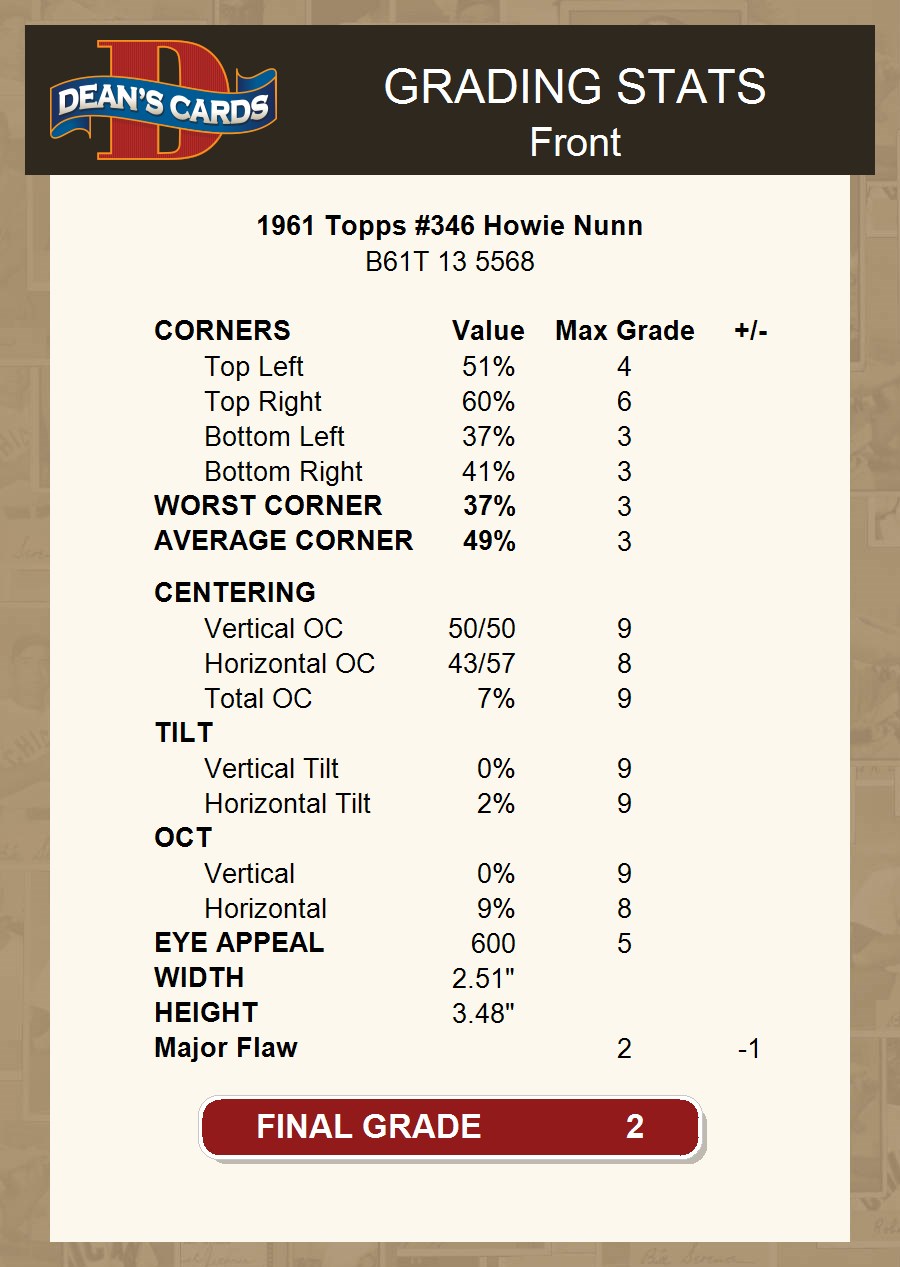 DEAN'S CARDS

GRADING STATS
Front

1961 Topps #346 Howie Nunn
B61T 13 5568

| CORNERS | Value | Max Grade | +/- |
|---|---|---|---|
| Top Left | 51% | 4 | |
| Top Right | 60% | 6 | |
| Bottom Left | 37% | 3 | |
| Bottom Right | 41% | 3 | |
| WORST CORNER | 37% | 3 | |
| AVERAGE CORNER | 49% | 3 | |
| CENTERING | | | |
| Vertical OC | 50/50 | 9 | |
| Horizontal OC | 43/57 | 8 | |
| Total OC | 7% | 9 | |
| TILT | | | |
| Vertical Tilt | 0% | 9 | |
| Horizontal Tilt | 2% | 9 | |
| OCT | | | |
| Vertical | 0% | 9 | |
| Horizontal | 9% | 8 | |
| EYE APPEAL | 600 | 5 | |
| WIDTH | 2.51" | | |
| HEIGHT | 3.48" | | |
| Major Flaw | | 2 | -1 |

FINAL GRADE 2